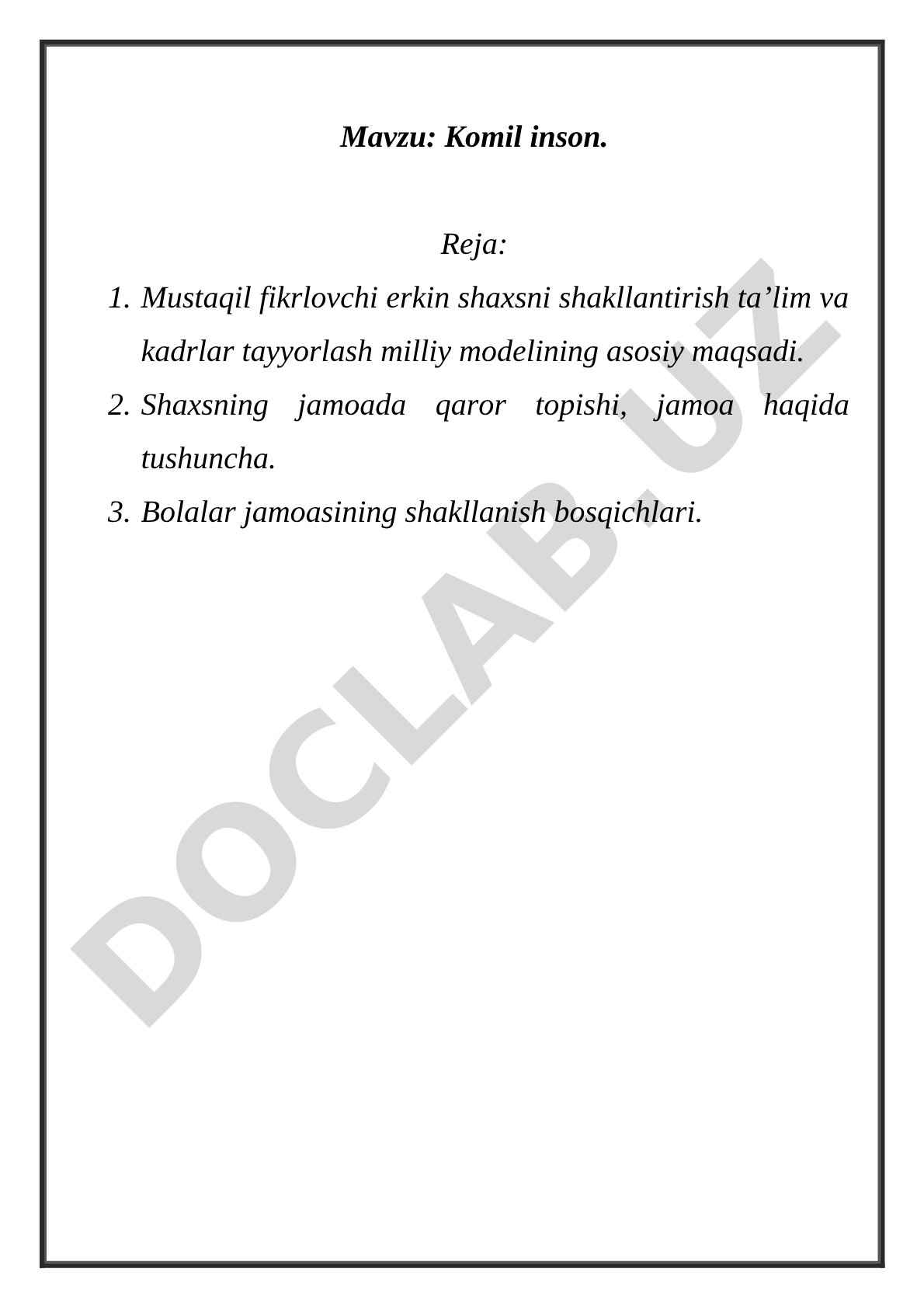 Mavzu: Komil inson.

Reja:

1. Mustaqil fikrlovchi erkin shaxsni shakllantirish ta’lim va kadrlar tayyorlash milliy modelining asosiy maqsadi.
2. Shaxsning jamoada qaror topishi, jamoa haqida tushuncha.
3. Bolalar jamoasining shakllanish bosqichlari.

DOCLAB.UZ